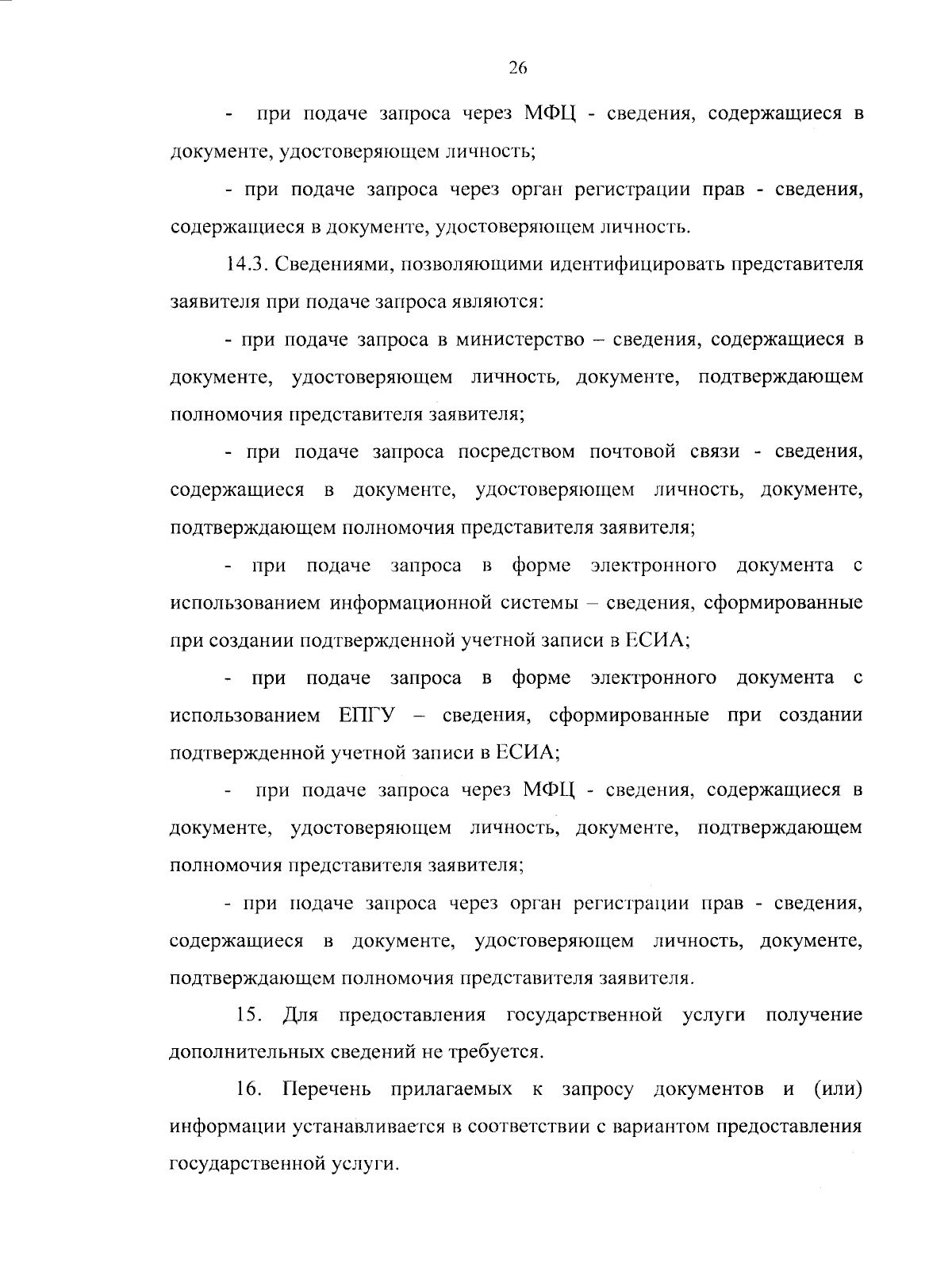 26

- при подаче запроса через МФЦ - сведения, содержащиеся в документе, удостоверяющем личность;

- при подаче запроса через орган регистрации прав - сведения, содержащиеся в документе, удостоверяющем личность.

14.3. Сведениями, позволяющими идентифицировать представителя заявителя при подаче запроса являются:

- при подаче запроса в министерство – сведения, содержащиеся в документе, удостоверяющем личность, документе, подтверждающем полномочия представителя заявителя;

- при подаче запроса посредством почтовой связи - сведения, содержащиеся в документе, удостоверяющем личность, документе, подтверждающем полномочия представителя заявителя;

- при подаче запроса в форме электронного документа с использованием информационной системы – сведения, сформированные при создании подтвержденной учетной записи в ЕСИА;

- при подаче запроса в форме электронного документа с использованием ЕПГУ – сведения, сформированные при создании подтвержденной учетной записи в ЕСИА;

- при подаче запроса через МФЦ - сведения, содержащиеся в документе, удостоверяющем личность, документе, подтверждающем полномочия представителя заявителя;

- при подаче запроса через орган регистрации прав - сведения, содержащиеся в документе, удостоверяющем личность, документе, подтверждающем полномочия представителя заявителя.

15. Для предоставления государственной услуги получение дополнительных сведений не требуется.

16. Перечень прилагаемых к запросу документов и (или) информации устанавливается в соответствии с вариантом предоставления государственной услуги.